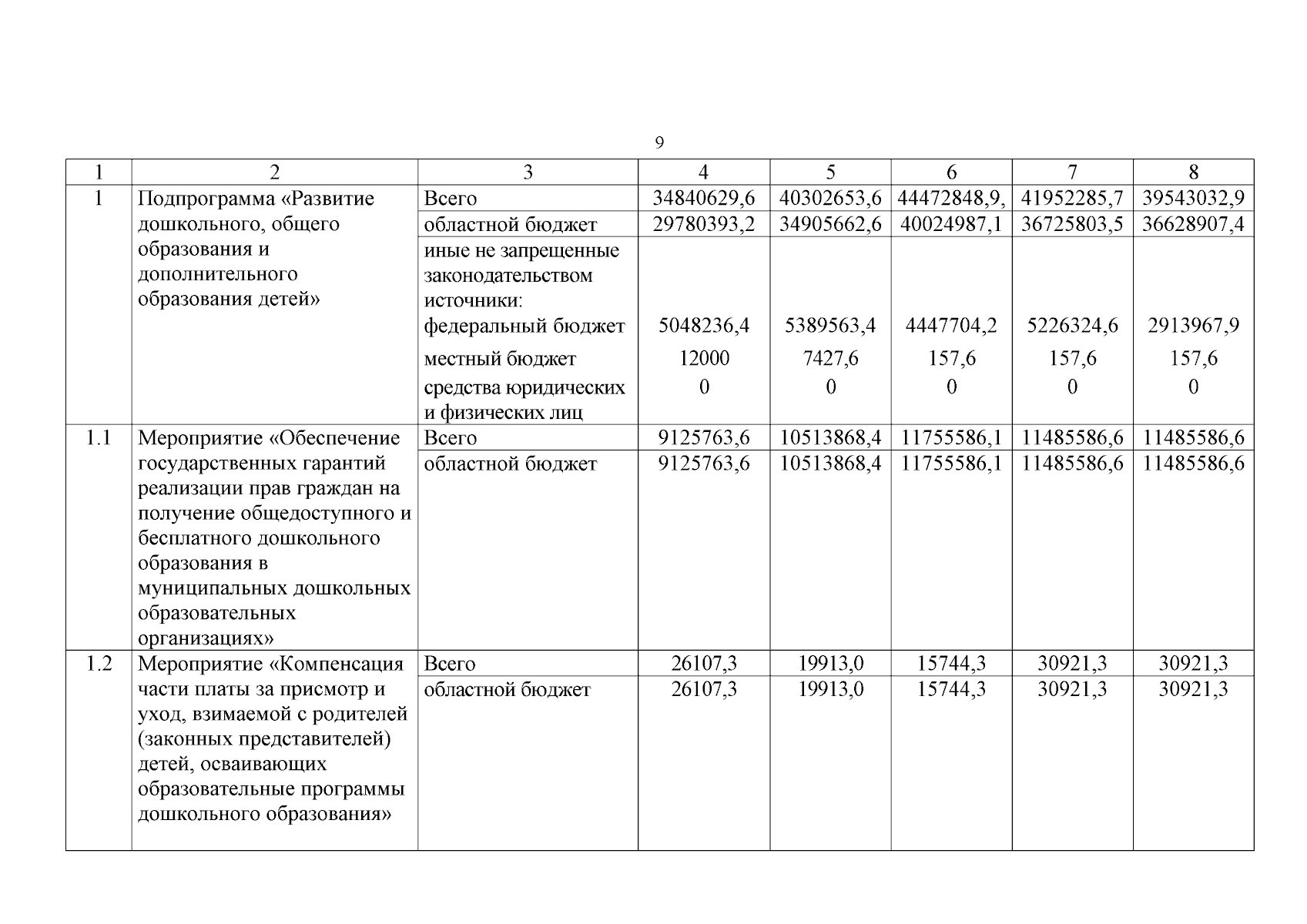 9

| 1 | 2 | 3 | 4 | 5 | 6 | 7 | 8 |
|---|---|---|---|---|---|---|---|
| 1 | Подпрограмма «Развитие дошкольного, общего образования и дополнительного образования детей» | Всего | 34840629,6 | 40302653,6 | 44472848,9, | 41952285,7 | 39543032,9 |
| | | областной бюджет | 29780393,2 | 34905662,6 | 40024987,1 | 36725803,5 | 36628907,4 |
| | | иные не запрещенные законодательством источники: федеральный бюджет | 5048236,4 | 5389563,4 | 4447704,2 | 5226324,6 | 2913967,9 |
| | | местный бюджет | 12000 | 7427,6 | 157,6 | 157,6 | 157,6 |
| | | средства юридических и физических лиц | 0 | 0 | 0 | 0 | 0 |
| 1.1 | Мероприятие «Обеспечение государственных гарантий реализации прав граждан на получение общедоступного и бесплатного дошкольного образования в муниципальных дошкольных образовательных организациях» | Всего | 9125763,6 | 10513868,4 | 11755586,1 | 11485586,6 | 11485586,6 |
| | | областной бюджет | 9125763,6 | 10513868,4 | 11755586,1 | 11485586,6 | 11485586,6 |
| 1.2 | Мероприятие «Компенсация части платы за присмотр и уход, взимаемой с родителей (законных представителей) детей, осваивающих образовательные программы дошкольного образования» | Всего | 26107,3 | 19913,0 | 15744,3 | 30921,3 | 30921,3 |
| | | областной бюджет | 26107,3 | 19913,0 | 15744,3 | 30921,3 | 30921,3 |